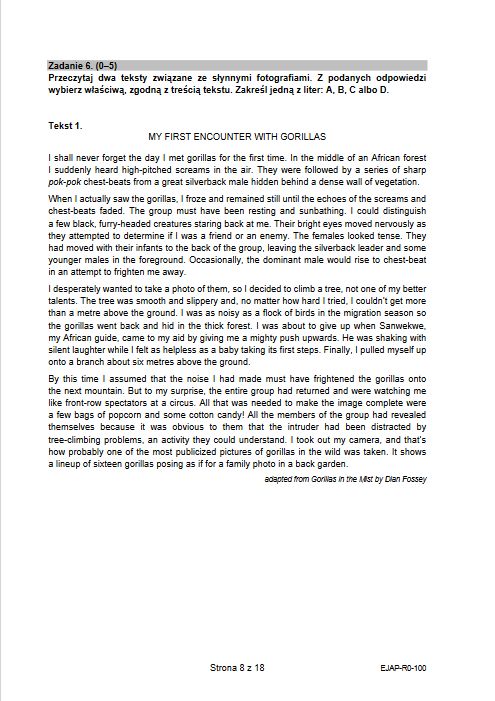 Zadanie 6. (0–5)
Przeczytaj dwa teksty związane ze słynnymi fotografiami. Z podanych odpowiedzi wybierz właściwą, zgodną z treścią tekstu. Zakreśl jedną z liter: A, B, C albo D.

Tekst 1.
MY FIRST ENCOUNTER WITH GORILLAS

I shall never forget the day I met gorillas for the first time. In the middle of an African forest I suddenly heard high-pitched screams in the air. They were followed by a series of sharp pok-pok chest-beats from a great silverback male hidden behind a dense wall of vegetation.

When I actually saw the gorillas, I froze and remained still until the echoes of the screams and chest-beats faded. The group must have been resting and sunbathing. I could distinguish a few black, furry-headed creatures staring back at me. Their bright eyes moved nervously as they attempted to determine if I was a friend or an enemy. The females looked tense. They had moved with their infants to the back of the group, leaving the silverback leader and some younger males in the foreground. Occasionally, the dominant male would rise to chest-beat in an attempt to frighten me away.

I desperately wanted to take a photo of them, so I decided to climb a tree, not one of my better talents. The tree was smooth and slippery and, no matter how hard I tried, I couldn't get more than a metre above the ground. I was as noisy as a flock of birds in the migration season so the gorillas went back and hid in the thick forest. I was about to give up when Sanwekwe, my African guide, came to my aid by giving me a mighty push upwards. He was shaking with silent laughter while I felt as helpless as a baby taking its first steps. Finally, I pulled myself up onto a branch about six metres above the ground.

By this time I assumed that the noise I had made must have frightened the gorillas onto the next mountain. But to my surprise, the entire group had returned and were watching me like front-row spectators at a circus. All that was needed to make the image complete were a few bags of popcorn and some cotton candy! All the members of the group had revealed themselves because it was obvious to them that the intruder had been distracted by tree-climbing problems, an activity they could understand. I took out my camera, and that's how probably one of the most publicized pictures of gorillas in the wild was taken. It shows a lineup of sixteen gorillas posing as if for a family photo in a back garden.

adapted from Gorillas in the Mist by Dian Fossey

Strona 8 z 18

EJAP-R0-100